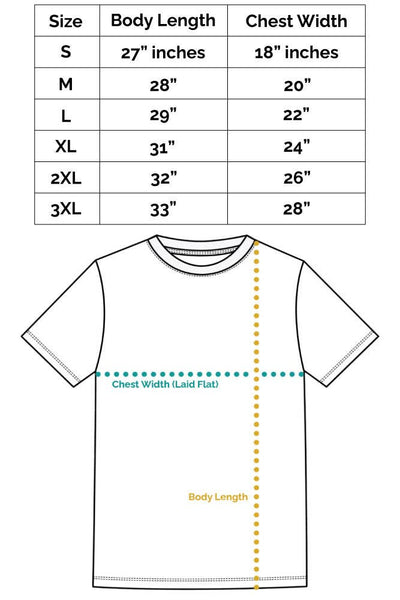 | Size | Body Length | Chest Width |
|---|---|---|
| S | 27" inches | 18" inches |
| M | 28" | 20" |
| L | 29" | 22" |
| XL | 31" | 24" |
| 2XL | 32" | 26" |
| 3XL | 33" | 28" |

Chest Width (Laid Flat)

Body Length